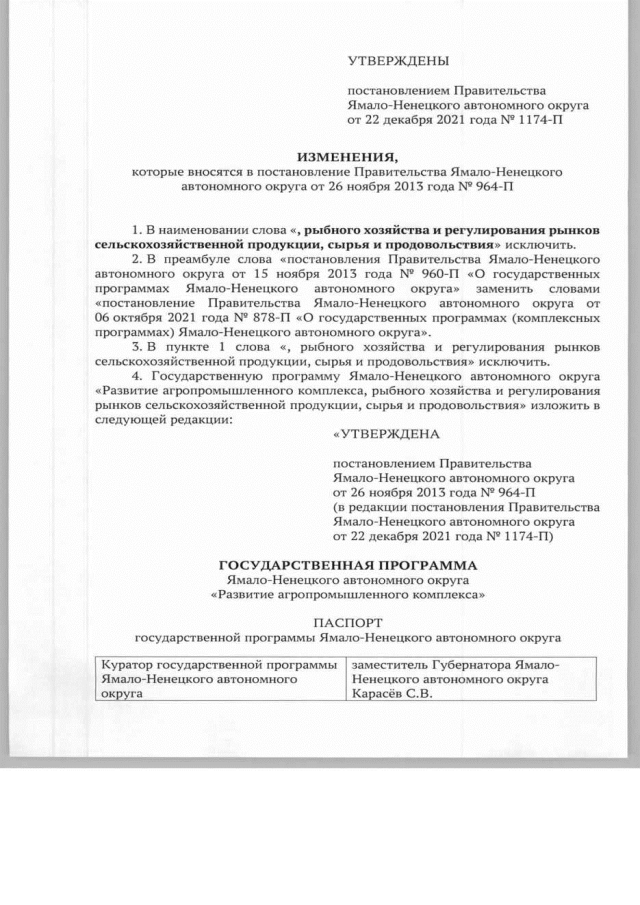 УТВЕРЖДЕНЫ

постановлением Правительства Ямало-Ненецкого автономного округа от 22 декабря 2021 года № 1174-П

ИЗМЕНЕНИЯ,
которые вносятся в постановление Правительства Ямало-Ненецкого автономного округа от 26 ноября 2013 года № 964-П

1. В наименовании слова «, рыбного хозяйства и регулирования рынков сельскохозяйственной продукции, сырья и продовольствия» исключить.

2. В преамбуле слова «постановления Правительства Ямало-Ненецкого автономного округа от 15 ноября 2013 года № 960-П «О государственных программах Ямало-Ненецкого автономного округа» заменить словами «постановление Правительства Ямало-Ненецкого автономного округа от 06 октября 2021 года № 878-П «О государственных программах (комплексных программах) Ямало-Ненецкого автономного округа».

3. В пункте 1 слова «, рыбного хозяйства и регулирования рынков сельскохозяйственной продукции, сырья и продовольствия» исключить.

4. Государственную программу Ямало-Ненецкого автономного округа «Развитие агропромышленного комплекса, рыбного хозяйства и регулирования рынков сельскохозяйственной продукции, сырья и продовольствия» изложить в следующей редакции:

«УТВЕРЖДЕНА

постановлением Правительства Ямало-Ненецкого автономного округа от 26 ноября 2013 года № 964-П (в редакции постановления Правительства Ямало-Ненецкого автономного округа от 22 декабря 2021 года № 1174-П)

ГОСУДАРСТВЕННАЯ ПРОГРАММА
Ямало-Ненецкого автономного округа
«Развитие агропромышленного комплекса»

ПАСПОРТ
государственной программы Ямало-Ненецкого автономного округа

| Куратор государственной программы Ямало-Ненецкого автономного округа | заместитель Губернатора Ямало-Ненецкого автономного округа Карасёв С.В. |
|---|---|